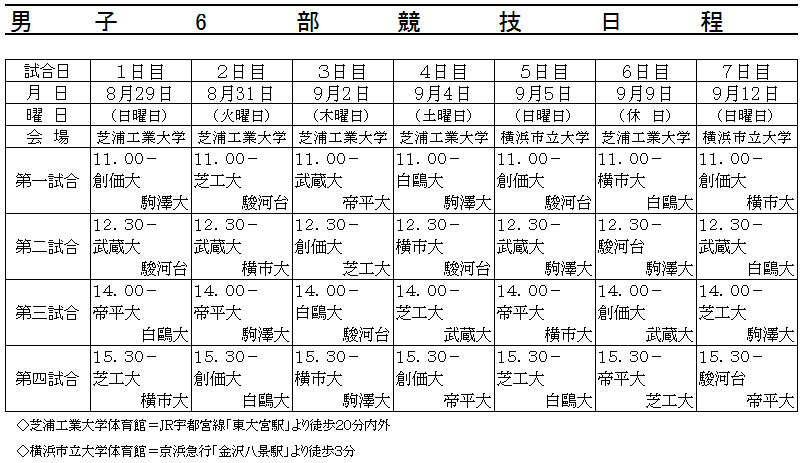 男 子 6 部 競 技 日 程

| 試合日 | 1日目 | 2日目 | 3日目 | 4日目 | 5日目 | 6日目 | 7日目 |
|---|---|---|---|---|---|---|---|
| 月 日 | 8月29日 | 8月31日 | 9月2日 | 9月4日 | 9月5日 | 9月9日 | 9月12日 |
| 曜 日 | (日曜日) | (火曜日) | (木曜日) | (土曜日) | (日曜日) | (休 日) | (日曜日) |
| 会 場 | 芝浦工業大学 | 芝浦工業大学 | 芝浦工業大学 | 芝浦工業大学 | 横浜市立大学 | 芝浦工業大学 | 横浜市立大学 |
| 第一試合 | 11.00－ 創価大 駒澤大 | 11.00－ 芝工大 駿河台 | 11.00－ 武蔵大 帝平大 | 11.00－ 白鴎大 駒澤大 | 11.00－ 創価大 駿河台 | 11.00－ 横市大 白鴎大 | 11.00－ 創価大 横市大 |
| 第二試合 | 12.30－ 武蔵大 駿河台 | 12.30－ 武蔵大 横市大 | 12.30－ 創価大 芝工大 | 12.30－ 横市大 駿河台 | 12.30－ 武蔵大 駒澤大 | 12.30－ 駿河台 駒澤大 | 12.30－ 武蔵大 白鴎大 |
| 第三試合 | 14.00－ 帝平大 白鴎大 | 14.00－ 帝平大 駒澤大 | 14.00－ 白鴎大 駿河台 | 14.00－ 芝工大 武蔵大 | 14.00－ 帝平大 横市大 | 14.00－ 創価大 武蔵大 | 14.00－ 芝工大 駒澤大 |
| 第四試合 | 15.30－ 芝工大 横市大 | 15.30－ 創価大 白鴎大 | 15.30－ 横市大 駒澤大 | 15.30－ 創価大 帝平大 | 15.30－ 芝工大 白鴎大 | 15.30－ 帝平大 芝工大 | 15.30－ 駿河台 帝平大 |

◇芝浦工業大学体育館＝JR宇都宮線「東大宮駅」より徒歩20分内外

◇横浜市立大学体育館＝京浜急行「金沢八景駅」より徒歩3分